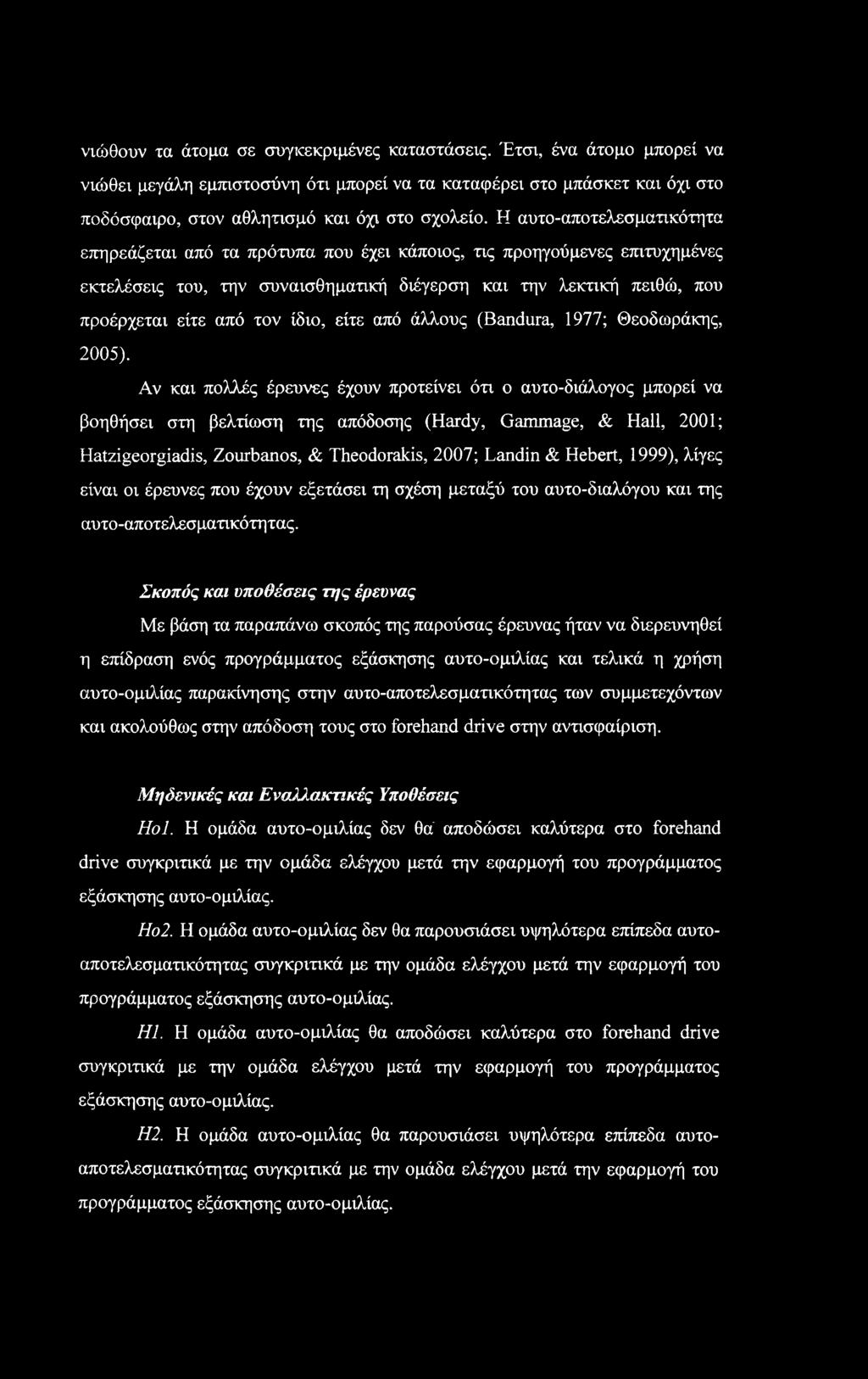 νιώθουν τα άτομα σε συγκεκριμένες καταστάσεις. Έτσι, ένα άτομο μπορεί να νιώθει μεγάλη εμπιστοσύνη ότι μπορεί να τα καταφέρει στο μπάσκετ και όχι στο ποδόσφαιρο, στον αθλητισμό και όχι στο σχολείο. Η αυτο-αποτελεσματικότητα επηρεάζεται από τα πρότυπα που έχει κάποιος, τις προηγούμενες επιτυχημένες εκτελέσεις του, την συναισθηματική διέγερση και την λεκτική πειθώ, που προέρχεται είτε από τον ίδιο, είτε από άλλους (Bandura, 1977; Θεοδωράκης, 2005).

Αν και πολλές έρευνες έχουν προτείνει ότι ο αυτο-διάλογος μπορεί να βοηθήσει στη βελτίωση της απόδοσης (Hardy, Gammage, & Hall, 2001; Hatzigeorgiadis, Zourbanos, & Theodorakis, 2007; Landin & Hebert, 1999), λίγες είναι οι έρευνες που έχουν εξετάσει τη σχέση μεταξύ του αυτο-διαλόγου και της αυτο-αποτελεσματικότητας.

Σκοπός και υποθέσεις της έρευνας

Με βάση τα παραπάνω σκοπός της παρούσας έρευνας ήταν να διερευνηθεί η επίδραση ενός προγράμματος εξάσκησης αυτο-ομιλίας και τελικά η χρήση αυτο-ομιλίας παρακίνησης στην αυτο-αποτελεσματικότητας των συμμετεχόντων και ακολούθως στην απόδοση τους στο forehand drive στην αντισφαίριση.

Μηδενικές και Εναλλακτικές Υποθέσεις

Ho1. Η ομάδα αυτο-ομιλίας δεν θα αποδώσει καλύτερα στο forehand drive συγκριτικά με την ομάδα ελέγχου μετά την εφαρμογή του προγράμματος εξάσκησης αυτο-ομιλίας.

Ho2. Η ομάδα αυτο-ομιλίας δεν θα παρουσιάσει υψηλότερα επίπεδα αυτο-αποτελεσματικότητας συγκριτικά με την ομάδα ελέγχου μετά την εφαρμογή του προγράμματος εξάσκησης αυτο-ομιλίας.

H1. Η ομάδα αυτο-ομιλίας θα αποδώσει καλύτερα στο forehand drive συγκριτικά με την ομάδα ελέγχου μετά την εφαρμογή του προγράμματος εξάσκησης αυτο-ομιλίας.

H2. Η ομάδα αυτο-ομιλίας θα παρουσιάσει υψηλότερα επίπεδα αυτο-αποτελεσματικότητας συγκριτικά με την ομάδα ελέγχου μετά την εφαρμογή του προγράμματος εξάσκησης αυτο-ομιλίας.